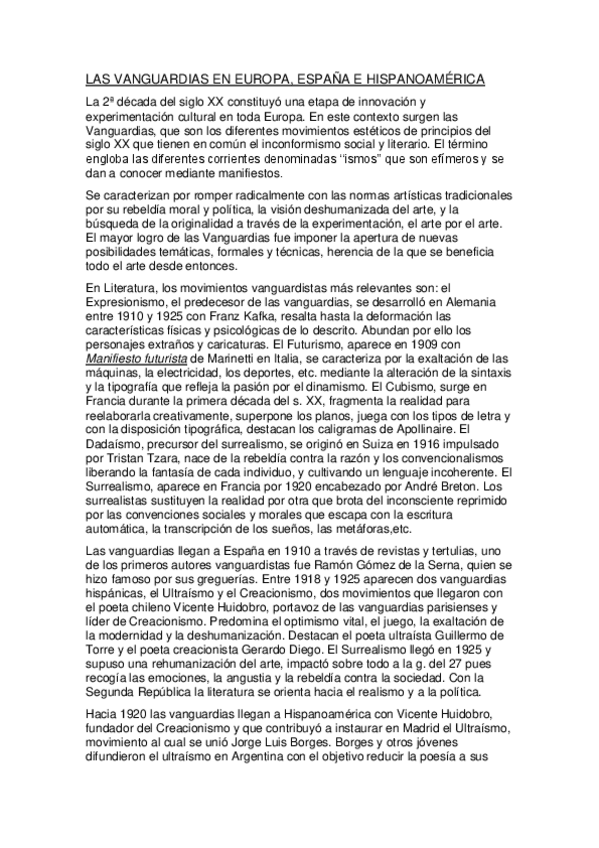 LAS VANGUARDIAS EN EUROPA, ESPAÑA E HISPANOAMÉRICA

La 2ª década del siglo XX constituyó una etapa de innovación y experimentación cultural en toda Europa. En este contexto surgen las Vanguardias, que son los diferentes movimientos estéticos de principios del siglo XX que tienen en común el inconformismo social y literario. El término engloba las diferentes corrientes denominadas "ismos" que son efímeros y se dan a conocer mediante manifiestos.

Se caracterizan por romper radicalmente con las normas artísticas tradicionales por su rebeldía moral y política, la visión deshumanizada del arte, y la búsqueda de la originalidad a través de la experimentación, el arte por el arte. El mayor logro de las Vanguardias fue imponer la apertura de nuevas posibilidades temáticas, formales y técnicas, herencia de la que se beneficia todo el arte desde entonces.

En Literatura, los movimientos vanguardistas más relevantes son: el Expresionismo, el predecesor de las vanguardias, se desarrolló en Alemania entre 1910 y 1925 con Franz Kafka, resalta hasta la deformación las características físicas y psicológicas de lo descrito. Abundan por ello los personajes extraños y caricaturas. El Futurismo, aparece en 1909 con Manifiesto futurista de Marinetti en Italia, se caracteriza por la exaltación de las máquinas, la electricidad, los deportes, etc. mediante la alteración de la sintaxis y la tipografía que refleja la pasión por el dinamismo. El Cubismo, surge en Francia durante la primera década del s. XX, fragmenta la realidad para reelaborarla creativamente, superpone los planos, juega con los tipos de letra y con la disposición tipográfica, destacan los caligramas de Apollinaire. El Dadaísmo, precursor del surrealismo, se originó en Suiza en 1916 impulsado por Tristan Tzara, nace de la rebeldía contra la razón y los convencionalismos liberando la fantasía de cada individuo, y cultivando un lenguaje incoherente. El Surrealismo, aparece en Francia por 1920 encabezado por André Breton. Los surrealistas sustituyen la realidad por otra que brota del inconsciente reprimido por las convenciones sociales y morales que escapa con la escritura automática, la transcripción de los sueños, las metáforas,etc.

Las vanguardias llegan a España en 1910 a través de revistas y tertulias, uno de los primeros autores vanguardistas fue Ramón Gómez de la Serna, quien se hizo famoso por sus greguerías. Entre 1918 y 1925 aparecen dos vanguardias hispánicas, el Ultraísmo y el Creacionismo, dos movimientos que llegaron con el poeta chileno Vicente Huidobro, portavoz de las vanguardias parisienses y líder de Creacionismo. Predomina el optimismo vital, el juego, la exaltación de la modernidad y la deshumanización. Destacan el poeta ultraísta Guillermo de Torre y el poeta creacionista Gerardo Diego. El Surrealismo llegó en 1925 y supuso una rehumanización del arte, impactó sobre todo a la g. del 27 pues recogía las emociones, la angustia y la rebeldía contra la sociedad. Con la Segunda República la literatura se orienta hacia el realismo y a la política.

Hacia 1920 las vanguardias llegan a Hispanoamérica con Vicente Huidobro, fundador del Creacionismo y que contribuyó a instaurar en Madrid el Ultraísmo, movimiento al cual se unió Jorge Luis Borges. Borges y otros jóvenes difundieron el ultraísmo en Argentina con el objetivo reducir la poesía a sus